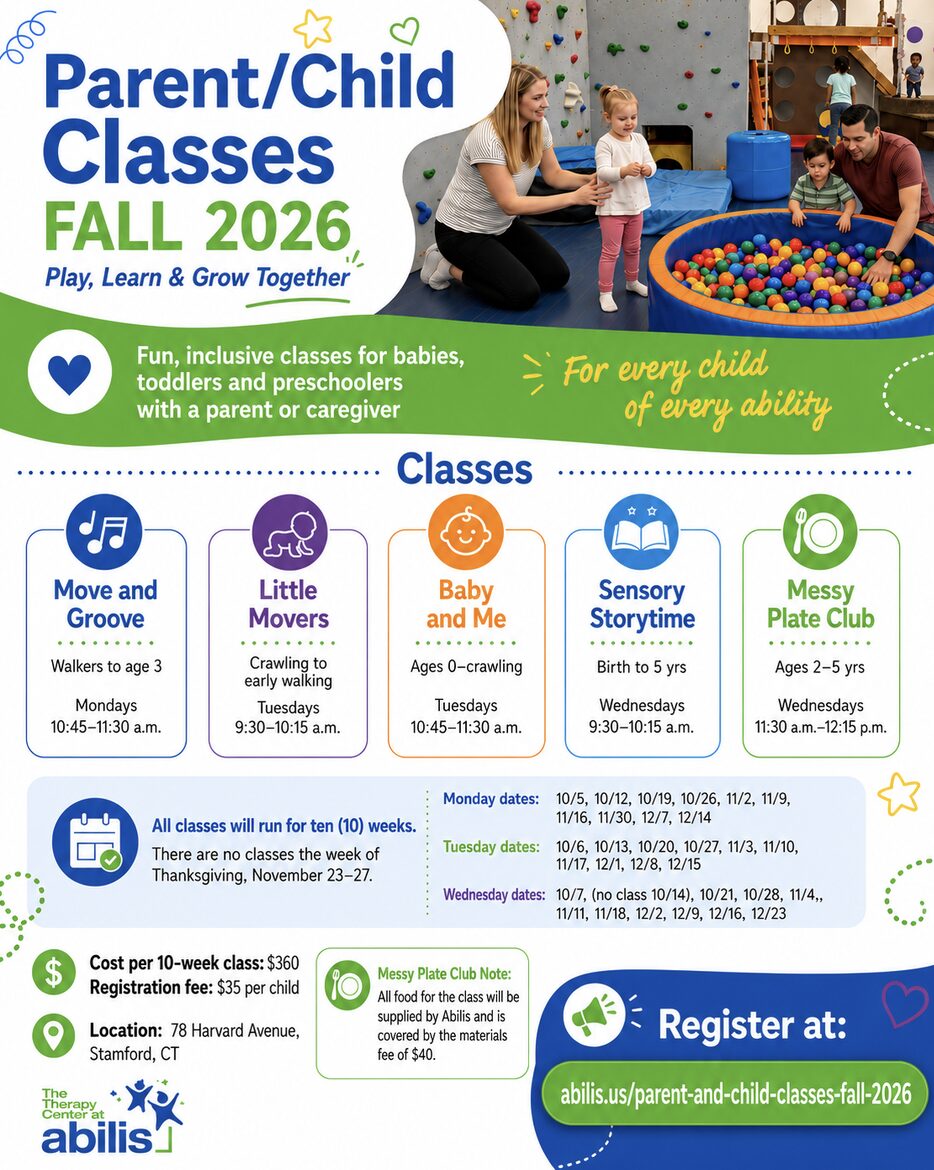 Parent/Child Classes
FALL 2026
Play, Learn & Grow Together

Fun, inclusive classes for babies, toddlers and preschoolers with a parent or caregiver

For every child of every ability

Classes

Move and Groove
Walkers to age 3
Mondays
10:45–11:30 a.m.

Little Movers
Crawling to early walking
Tuesdays
9:30–10:15 a.m.

Baby and Me
Ages 0–crawling
Tuesdays
10:45–11:30 a.m.

Sensory Storytime
Birth to 5 yrs
Wednesdays
9:30–10:15 a.m.

Messy Plate Club
Ages 2–5 yrs
Wednesdays
11:30 a.m.–12:15 p.m.

All classes will run for ten (10) weeks.
There are no classes the week of Thanksgiving, November 23–27.

Monday dates: 10/5, 10/12, 10/19, 10/26, 11/2, 11/9, 11/16, 11/30, 12/7, 12/14
Tuesday dates: 10/6, 10/13, 10/20, 10/27, 11/3, 11/10, 11/17, 12/1, 12/8, 12/15
Wednesday dates: 10/7, (no class 10/14), 10/21, 10/28, 11/4,, 11/11, 11/18, 12/2, 12/9, 12/16, 12/23

Cost per 10-week class: $360
Registration fee: $35 per child

Location: 78 Harvard Avenue, Stamford, CT

Messy Plate Club Note:
All food for the class will be supplied by Abilis and is covered by the materials fee of $40.

Register at:
abilis.us/parent-and-child-classes-fall-2026

The Therapy Center at abilis